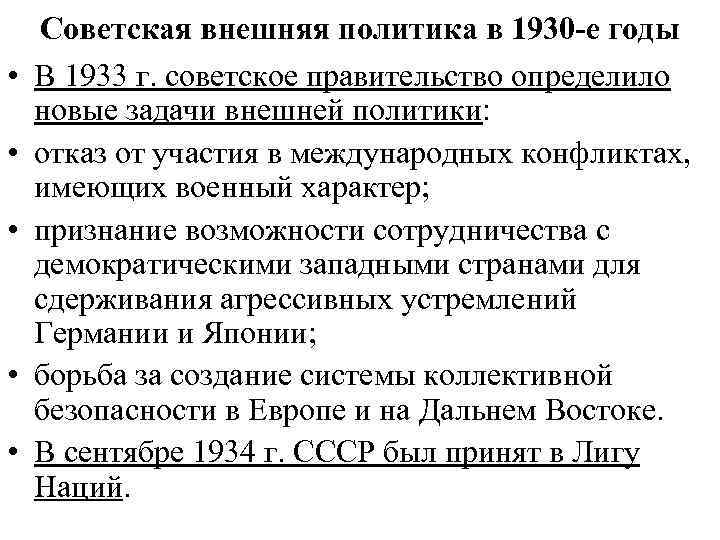 Советская внешняя политика в 1930-е годы

• В 1933 г. советское правительство определило новые задачи внешней политики:

• отказ от участия в международных конфликтах, имеющих военный характер;

• признание возможности сотрудничества с демократическими западными странами для сдерживания агрессивных устремлений Германии и Японии;

• борьба за создание системы коллективной безопасности в Европе и на Дальнем Востоке.

• В сентябре 1934 г. СССР был принят в Лигу Наций.